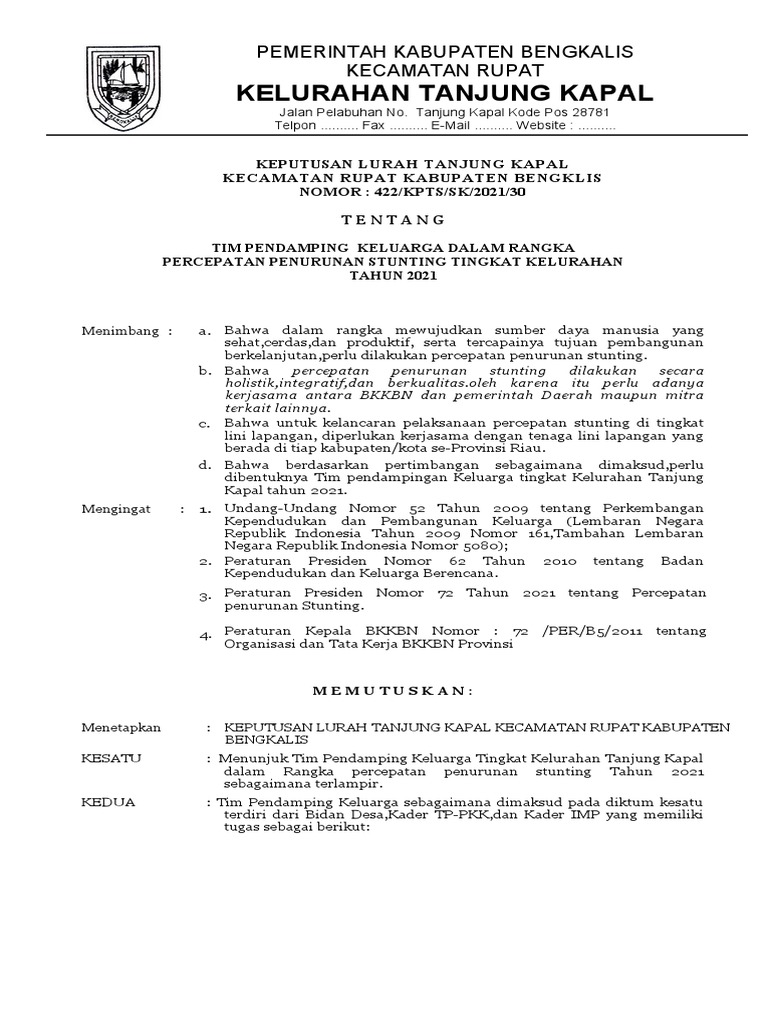 PEMERINTAH KABUPATEN BENGKALIS
KECAMATAN RUPAT
KELURAHAN TANJUNG KAPAL
Jalan Pelabuhan No. Tanjung Kapal Kode Pos 28781
Telpon .......... Fax .......... E-Mail .......... Website : ..........

KEPUTUSAN LURAH TANJUNG KAPAL
KECAMATAN RUPAT KABUPATEN BENGKLIS
NOMOR : 422/KPTS/SK/2021/30

TENTANG

TIM PENDAMPING KELUARGA DALAM RANGKA
PERCEPATAN PENURUNAN STUNTING TINGKAT KELURAHAN
TAHUN 2021

Menimbang : a. Bahwa dalam rangka mewujudkan sumber daya manusia yang sehat,cerdas,dan produktif, serta tercapainya tujuan pembangunan berkelanjutan,perlu dilakukan percepatan penurunan stunting.
b. Bahwa percepatan penurunan stunting dilakukan secara holistik,integratif,dan berkualitas.oleh karena itu perlu adanya kerjasama antara BKKBN dan pemerintah Daerah maupun mitra terkait lainnya.
c. Bahwa untuk kelancaran pelaksanaan percepatan stunting di tingkat lini lapangan, diperlukan kerjasama dengan tenaga lini lapangan yang berada di tiap kabupaten/kota se-Provinsi Riau.
d. Bahwa berdasarkan pertimbangan sebagaimana dimaksud,perlu dibentuknya Tim pendampingan Keluarga tingkat Kelurahan Tanjung Kapal tahun 2021.

Mengingat : 1. Undang-Undang Nomor 52 Tahun 2009 tentang Perkembangan Kependudukan dan Pembangunan Keluarga (Lembaran Negara Republik Indonesia Tahun 2009 Nomor 161,Tambahan Lembaran Negara Republik Indonesia Nomor 5080);
2. Peraturan Presiden Nomor 62 Tahun 2010 tentang Badan Kependudukan dan Keluarga Berencana.
3. Peraturan Presiden Nomor 72 Tahun 2021 tentang Percepatan penurunan Stunting.
4. Peraturan Kepala BKKBN Nomor : 72 /PER/B5/2011 tentang Organisasi dan Tata Kerja BKKBN Provinsi

MEMUTUSKAN:

Menetapkan : KEPUTUSAN LURAH TANJUNG KAPAL KECAMATAN RUPAT KABUPATEN BENGKALIS

KESATU : Menunjuk Tim Pendamping Keluarga Tingkat Kelurahan Tanjung Kapal dalam Rangka percepatan penurunan stunting Tahun 2021 sebagaimana terlampir.

KEDUA : Tim Pendamping Keluarga sebagaimana dimaksud pada diktum kesatu terdiri dari Bidan Desa,Kader TP-PKK,dan Kader IMP yang memiliki tugas sebagai berikut: